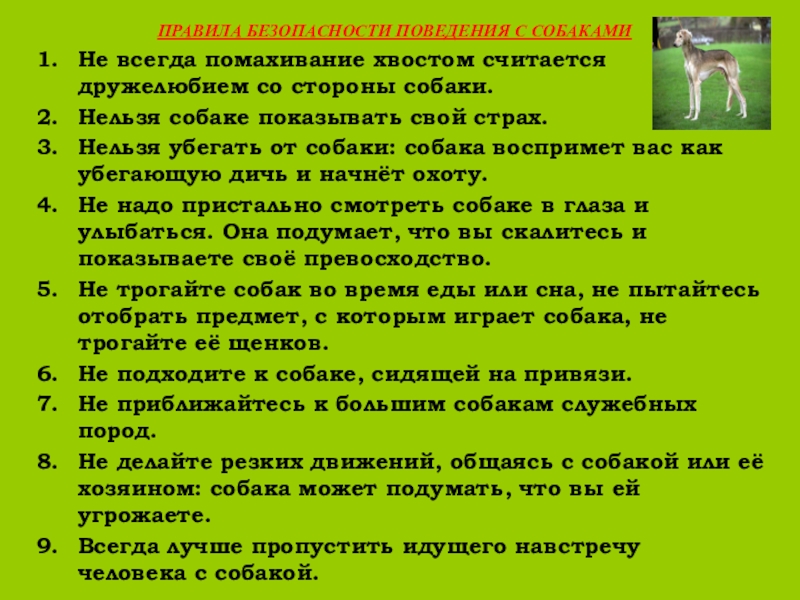 ПРАВИЛА БЕЗОПАСНОСТИ ПОВЕДЕНИЯ С СОБАКАМИ

1. Не всегда помахивание хвостом считается дружелюбием со стороны собаки.
2. Нельзя собаке показывать свой страх.
3. Нельзя убегать от собаки: собака воспримет вас как убегающую дичь и начнёт охоту.
4. Не надо пристально смотреть собаке в глаза и улыбаться. Она подумает, что вы скалитесь и показываете своё превосходство.
5. Не трогайте собак во время еды или сна, не пытайтесь отобрать предмет, с которым играет собака, не трогайте её щенков.
6. Не подходите к собаке, сидящей на привязи.
7. Не приближайтесь к большим собакам служебных пород.
8. Не делайте резких движений, общаясь с собакой или её хозяином: собака может подумать, что вы ей угрожаете.
9. Всегда лучше пропустить идущего навстречу человека с собакой.